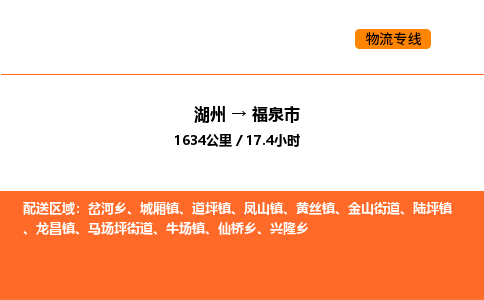 物流专线

湖州 → 福泉市

1634公里 / 17.4小时

配送区域：岔河乡、城厢镇、道坪镇、凤山镇、黄丝镇、金山街道、陆坪镇、龙昌镇、马场坪街道、牛场镇、仙桥乡、兴隆乡